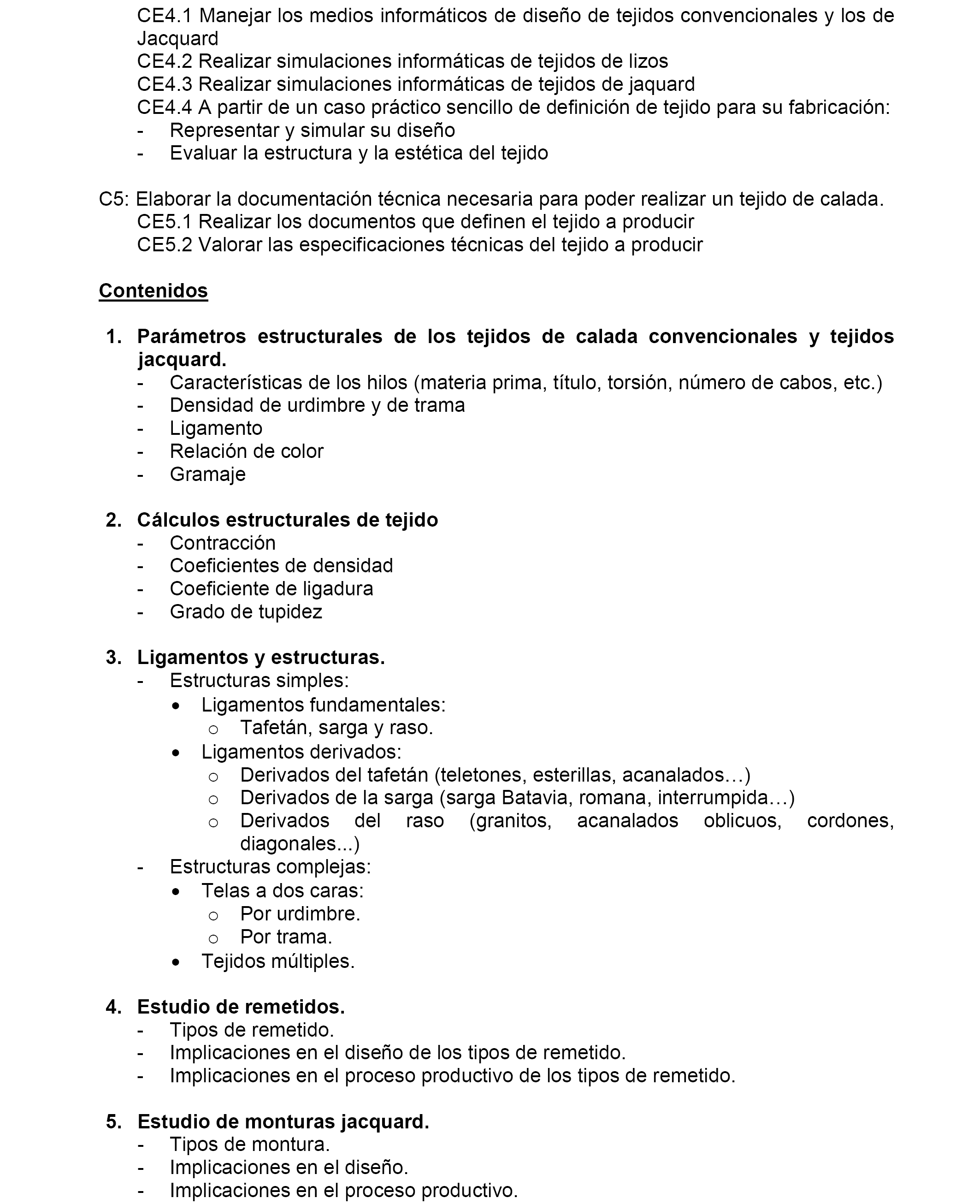 CE4.1 Manejar los medios informáticos de diseño de tejidos convencionales y los de Jacquard
CE4.2 Realizar simulaciones informáticas de tejidos de lizos
CE4.3 Realizar simulaciones informáticas de tejidos de jaquard
CE4.4 A partir de un caso práctico sencillo de definición de tejido para su fabricación:
- Representar y simular su diseño
- Evaluar la estructura y la estética del tejido

C5: Elaborar la documentación técnica necesaria para poder realizar un tejido de calada.
CE5.1 Realizar los documentos que definen el tejido a producir
CE5.2 Valorar las especificaciones técnicas del tejido a producir

Contenidos

1. Parámetros estructurales de los tejidos de calada convencionales y tejidos jacquard.
- Características de los hilos (materia prima, título, torsión, número de cabos, etc.)
- Densidad de urdimbre y de trama
- Ligamento
- Relación de color
- Gramaje

2. Cálculos estructurales de tejido
- Contracción
- Coeficientes de densidad
- Coeficiente de ligadura
- Grado de tupidez

3. Ligamentos y estructuras.
- Estructuras simples:
• Ligamentos fundamentales:
o Tafetán, sarga y raso.
• Ligamentos derivados:
o Derivados del tafetán (teletones, esterillas, acanalados…)
o Derivados de la sarga (sarga Batavia, romana, interrumpida…)
o Derivados del raso (granitos, acanalados oblicuos, cordones, diagonales...)
- Estructuras complejas:
• Telas a dos caras:
o Por urdimbre.
o Por trama.
• Tejidos múltiples.

4. Estudio de remetidos.
- Tipos de remetido.
- Implicaciones en el diseño de los tipos de remetido.
- Implicaciones en el proceso productivo de los tipos de remetido.

5. Estudio de monturas jacquard.
- Tipos de montura.
- Implicaciones en el diseño.
- Implicaciones en el proceso productivo.